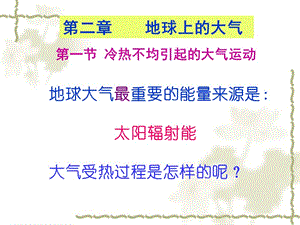 第二章　　地球上的大气

第一节 冷热不均引起的大气运动

地球大气最重要的能量来源是：

太阳辐射能

大气受热过程是怎样的呢？